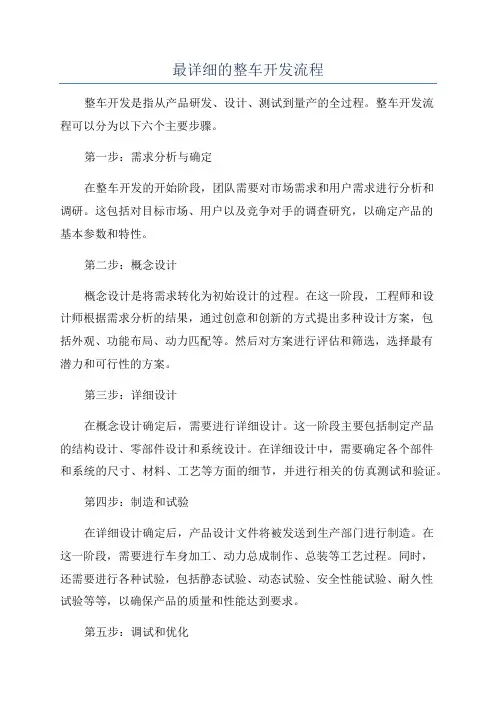 最详细的整车开发流程

整车开发是指从产品研发、设计、测试到量产的全过程。整车开发流程可以分为以下六个主要步骤。

第一步：需求分析与确定

在整车开发的开始阶段，团队需要对市场需求和用户需求进行分析和调研。这包括对目标市场、用户以及竞争对手的调查研究，以确定产品的基本参数和特性。

第二步：概念设计

概念设计是将需求转化为初始设计的过程。在这一阶段，工程师和设计师根据需求分析的结果，通过创意和创新的方式提出多种设计方案，包括外观、功能布局、动力匹配等。然后对方案进行评估和筛选，选择最有潜力和可行性的方案。

第三步：详细设计

在概念设计确定后，需要进行详细设计。这一阶段主要包括制定产品的结构设计、零部件设计和系统设计。在详细设计中，需要确定各个部件和系统的尺寸、材料、工艺等方面的细节，并进行相关的仿真测试和验证。

第四步：制造和试验

在详细设计确定后，产品设计文件将被发送到生产部门进行制造。在这一阶段，需要进行车身加工、动力总成制作、总装等工艺过程。同时，还需要进行各种试验，包括静态试验、动态试验、安全性能试验、耐久性试验等等，以确保产品的质量和性能达到要求。

第五步：调试和优化